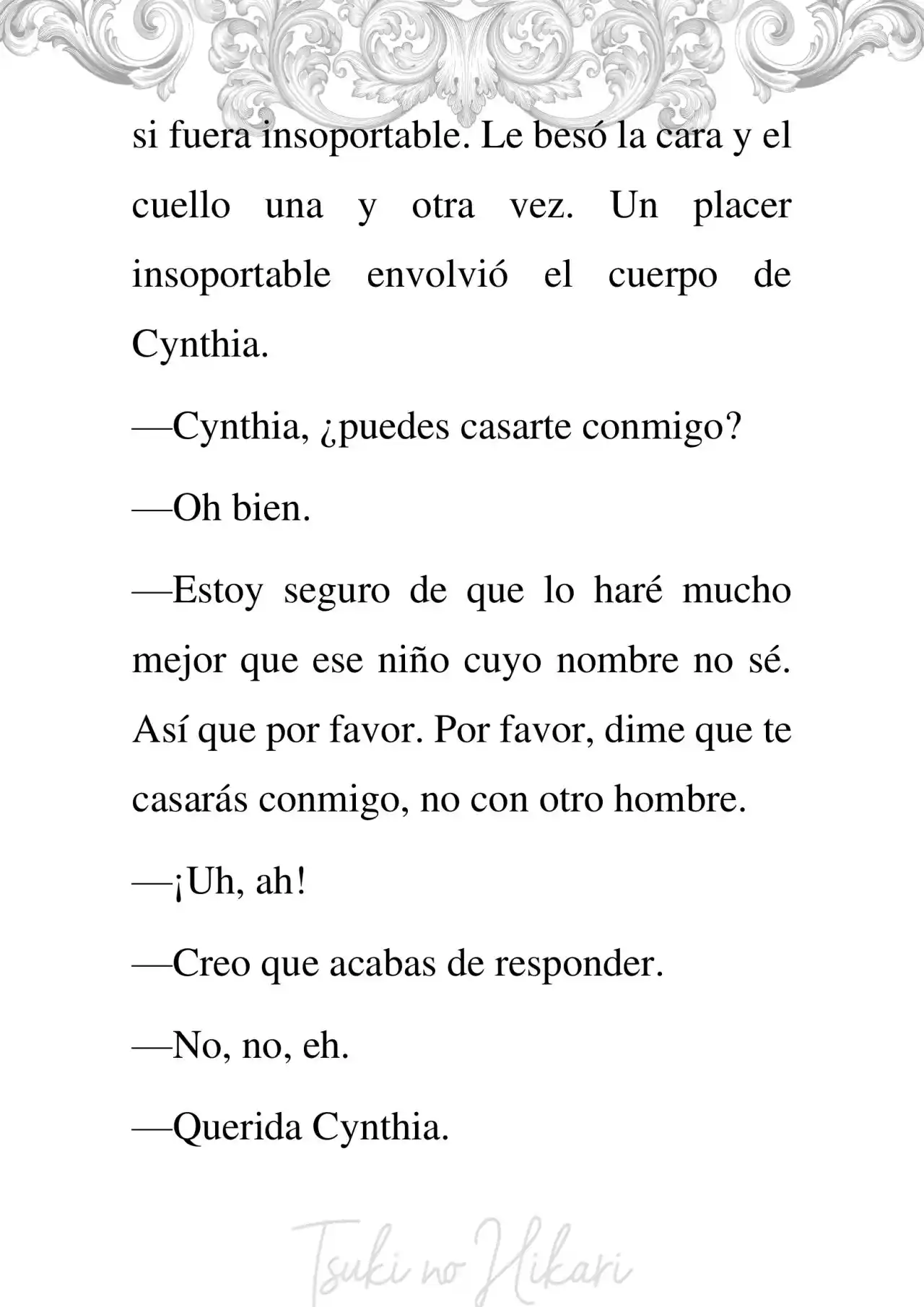 si fuera insoportable. Le besó la cara y el cuello una y otra vez. Un placer insoportable envolvió el cuerpo de Cynthia.

—Cynthia, ¿puedes casarte conmigo?

—Oh bien.

—Estoy seguro de que lo haré mucho mejor que ese niño cuyo nombre no sé. Así que por favor. Por favor, dime que te casarás conmigo, no con otro hombre.

—¡Uh, ah!

—Creo que acabas de responder.

—No, no, eh.

—Querida Cynthia.

Tsuki no Hikari